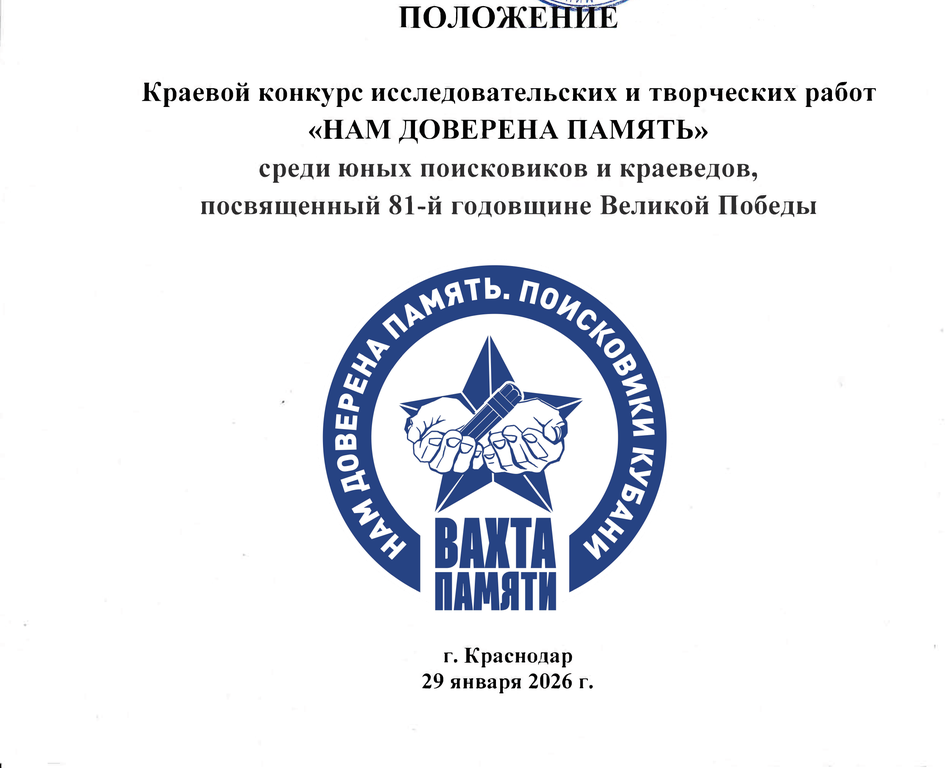 ПОЛОЖЕНИЕ

Краевой конкурс исследовательских и творческих работ «НАМ ДОВЕРЕНА ПАМЯТЬ» среди юных поисковиков и краеведов, посвященный 81-й годовщине Великой Победы

НАМ ДОВЕРЕНА ПАМЯТЬ. ПОИСКОВИКИ КУБАНИ

ВАХТА ПАМЯТИ

г. Краснодар
29 января 2026 г.